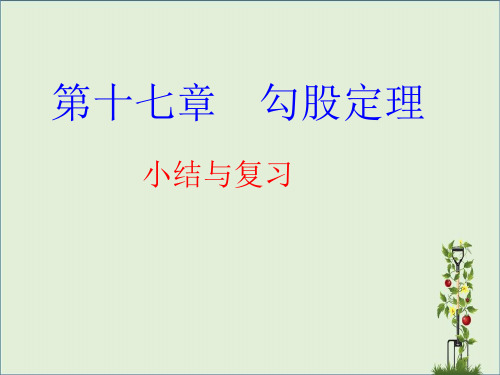 第十七章　勾股定理

小结与复习